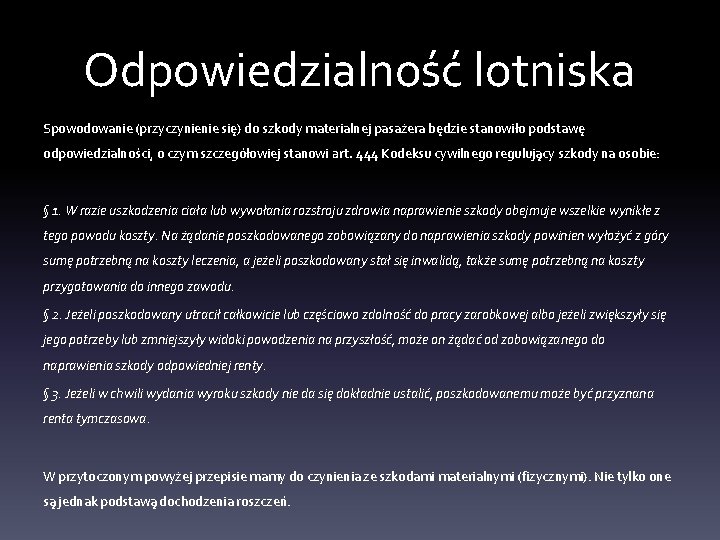 Odpowiedzialność lotniska

Spowodowanie (przyczynienie się) do szkody materialnej pasażera będzie stanowiło podstawę odpowiedzialności, o czym szczegółowiej stanowi art. 444 Kodeksu cywilnego regulujący szkody na osobie:

§ 1. W razie uszkodzenia ciała lub wywołania rozstroju zdrowia naprawienie szkody obejmuje wszelkie wynikłe z tego powodu koszty. Na żądanie poszkodowanego zobowiązany do naprawienia szkody powinien wyłożyć z góry sumę potrzebną na koszty leczenia, a jeżeli poszkodowany stał się inwalidą, także sumę potrzebną na koszty przygotowania do innego zawodu.

§ 2. Jeżeli poszkodowany utracił całkowicie lub częściowo zdolność do pracy zarobkowej albo jeżeli zwiększyły się jego potrzeby lub zmniejszyły widoki powodzenia na przyszłość, może on żądać od zobowiązanego do naprawienia szkody odpowiedniej renty.

§ 3. Jeżeli w chwili wydania wyroku szkody nie da się dokładnie ustalić, poszkodowanemu może być przyznana renta tymczasowa.

W przytoczonym powyżej przepisie mamy do czynienia ze szkodami materialnymi (fizycznymi). Nie tylko one są jednak podstawą dochodzenia roszczeń.